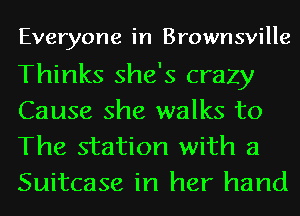 Everyone in Brownsville
Thinks she's crazy
Cause she walks to
The station with a
Suitcase in her hand